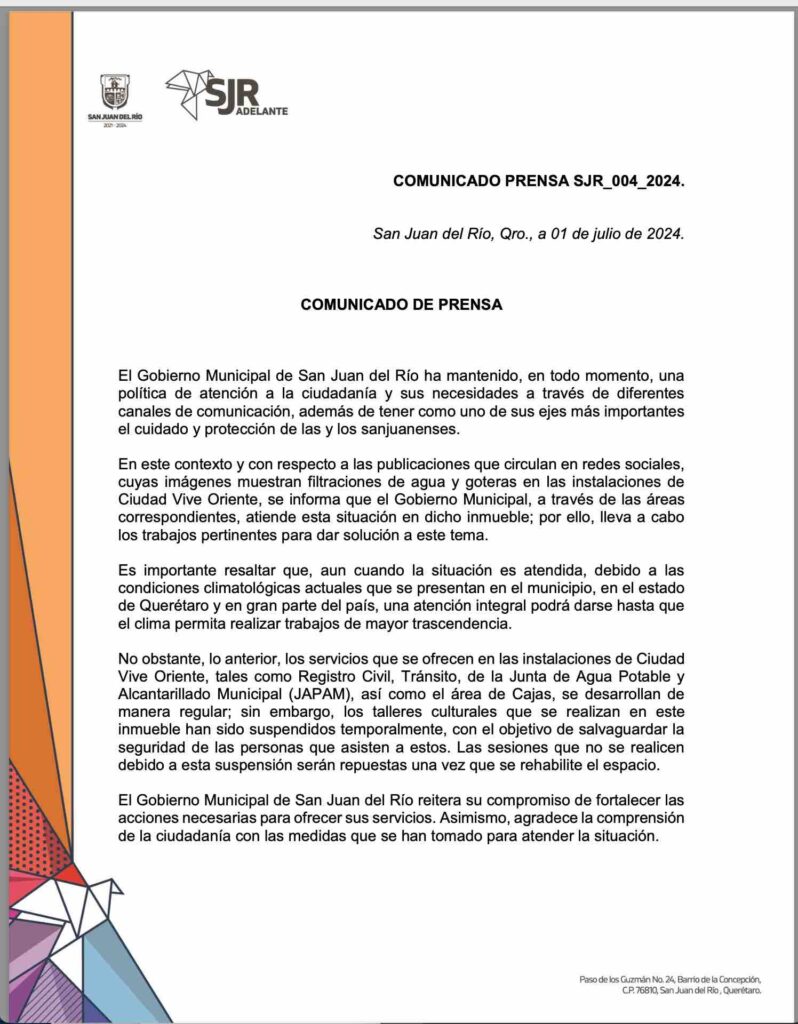 SAN JUAN DEL RÍO
2021 - 2024

SJR ADELANTE

COMUNICADO PRENSA SJR_004_2024.

San Juan del Río, Qro., a 01 de julio de 2024.

COMUNICADO DE PRENSA

El Gobierno Municipal de San Juan del Río ha mantenido, en todo momento, una política de atención a la ciudadanía y sus necesidades a través de diferentes canales de comunicación, además de tener como uno de sus ejes más importantes el cuidado y protección de las y los sanjuanenses.

En este contexto y con respecto a las publicaciones que circulan en redes sociales, cuyas imágenes muestran filtraciones de agua y goteras en las instalaciones de Ciudad Vive Oriente, se informa que el Gobierno Municipal, a través de las áreas correspondientes, atiende esta situación en dicho inmueble; por ello, lleva a cabo los trabajos pertinentes para dar solución a este tema.

Es importante resaltar que, aun cuando la situación es atendida, debido a las condiciones climatológicas actuales que se presentan en el municipio, en el estado de Querétaro y en gran parte del país, una atención integral podrá darse hasta que el clima permita realizar trabajos de mayor trascendencia.

No obstante, lo anterior, los servicios que se ofrecen en las instalaciones de Ciudad Vive Oriente, tales como Registro Civil, Tránsito, de la Junta de Agua Potable y Alcantarillado Municipal (JAPAM), así como el área de Cajas, se desarrollan de manera regular; sin embargo, los talleres culturales que se realizan en este inmueble han sido suspendidos temporalmente, con el objetivo de salvaguardar la seguridad de las personas que asisten a estos. Las sesiones que no se realicen debido a esta suspensión serán repuestas una vez que se rehabilite el espacio.

El Gobierno Municipal de San Juan del Río reitera su compromiso de fortalecer las acciones necesarias para ofrecer sus servicios. Asimismo, agradece la comprensión de la ciudadanía con las medidas que se han tomado para atender la situación.

Paso de los Guzmán No. 24, Barrio de la Concepción,
C.P. 76810, San Juan del Río , Querétaro.